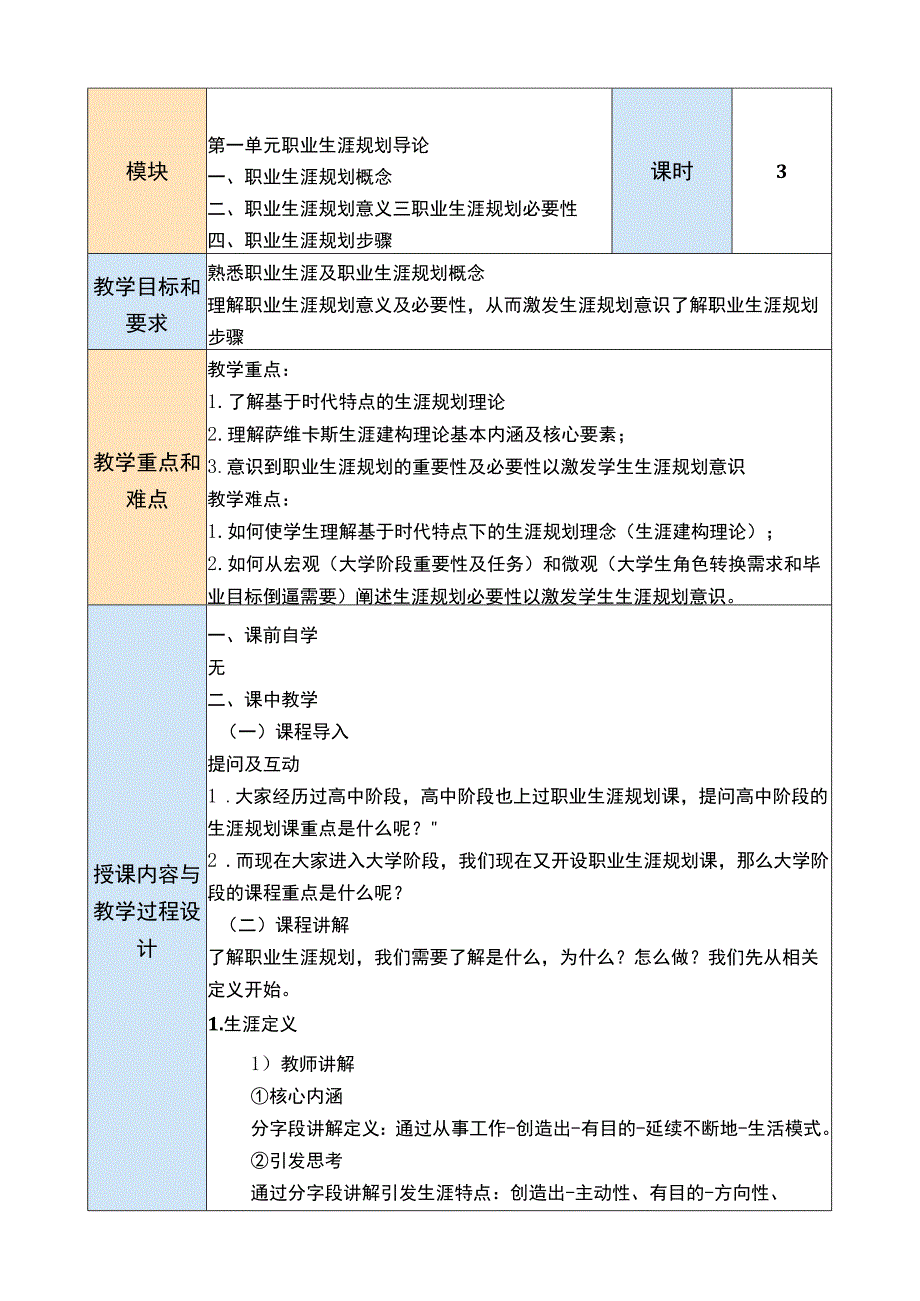 | 模块 | 第一单元职业生涯规划导论<br>一、职业生涯规划概念<br>二、职业生涯规划意义三职业生涯规划必要性<br>四、职业生涯规划步骤 | 课时 | 3 |
|---|---|---|---|
| 教学目标和要求 | 熟悉职业生涯及职业生涯规划概念<br>理解职业生涯规划意义及必要性，从而激发生涯规划意识了解职业生涯规划步骤 | | |
| 教学重点和难点 | 教学重点：<br>1.了解基于时代特点的生涯规划理论<br>2.理解萨维卡斯生涯建构理论基本内涵及核心要素；<br>3.意识到职业生涯规划的重要性及必要性以激发学生生涯规划意识<br>教学难点：<br>1.如何使学生理解基于时代特点下的生涯规划理念（生涯建构理论）；<br>2.如何从宏观（大学阶段重要性及任务）和微观（大学生角色转换需求和毕业目标倒逼需要）阐述生涯规划必要性以激发学生生涯规划意识。 | | |
| 授课内容与教学过程设计 | 一、课前自学<br>无<br>二、课中教学<br>（一）课程导入<br>提问及互动<br>1.大家经历过高中阶段，高中阶段也上过职业生涯规划课，提问高中阶段的生涯规划课重点是什么呢？"<br>2.而现在大家进入大学阶段，我们现在又开设职业生涯规划课，那么大学阶段的课程重点是什么呢？<br>（二）课程讲解<br>了解职业生涯规划，我们需要了解是什么，为什么？怎么做？我们先从相关定义开始。<br>1.生涯定义<br>1）教师讲解<br>①核心内涵<br>分字段讲解定义：通过从事工作-创造出-有目的-延续不断地-生活模式。<br>②引发思考<br>通过分字段讲解引发生涯特点：创造出-主动性、有目的-方向性、 | | |